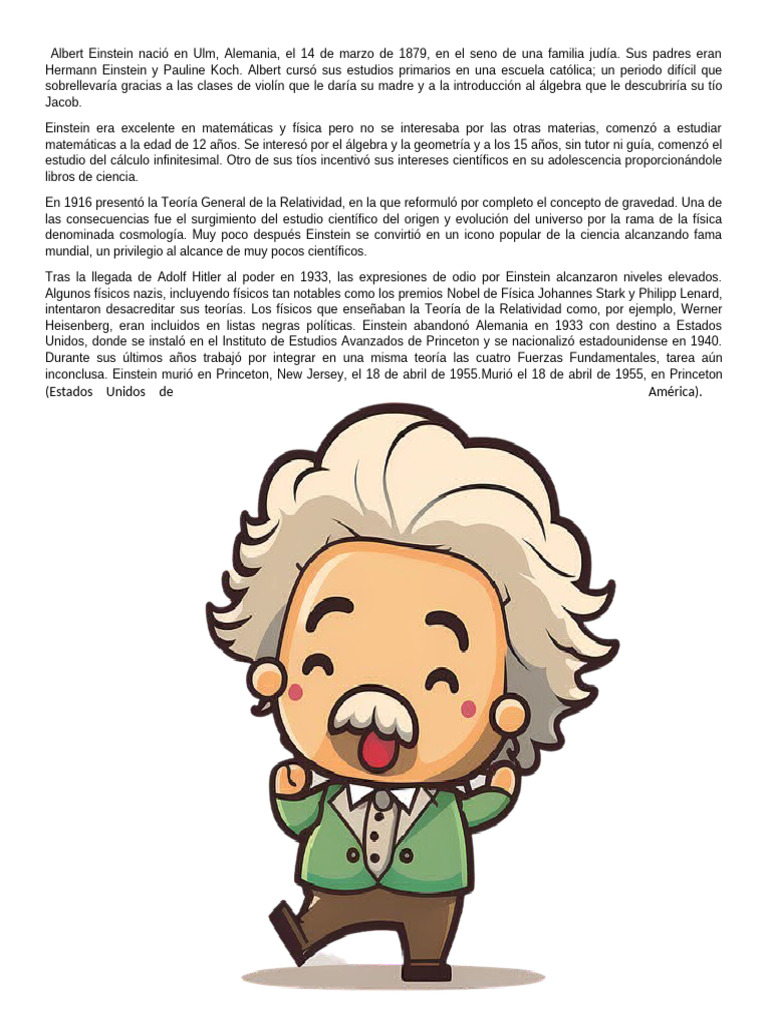 Albert Einstein nació en Ulm, Alemania, el 14 de marzo de 1879, en el seno de una familia judía. Sus padres eran Hermann Einstein y Pauline Koch. Albert cursó sus estudios primarios en una escuela católica; un periodo difícil que sobrellevaría gracias a las clases de violín que le daría su madre y a la introducción al álgebra que le descubriría su tío Jacob.

Einstein era excelente en matemáticas y física pero no se interesaba por las otras materias, comenzó a estudiar matemáticas a la edad de 12 años. Se interesó por el álgebra y la geometría y a los 15 años, sin tutor ni guía, comenzó el estudio del cálculo infinitesimal. Otro de sus tíos incentivó sus intereses científicos en su adolescencia proporcionándole libros de ciencia.

En 1916 presentó la Teoría General de la Relatividad, en la que reformuló por completo el concepto de gravedad. Una de las consecuencias fue el surgimiento del estudio científico del origen y evolución del universo por la rama de la física denominada cosmología. Muy poco después Einstein se convirtió en un icono popular de la ciencia alcanzando fama mundial, un privilegio al alcance de muy pocos científicos.

Tras la llegada de Adolf Hitler al poder en 1933, las expresiones de odio por Einstein alcanzaron niveles elevados. Algunos físicos nazis, incluyendo físicos tan notables como los premios Nobel de Física Johannes Stark y Philipp Lenard, intentaron desacreditar sus teorías. Los físicos que enseñaban la Teoría de la Relatividad como, por ejemplo, Werner Heisenberg, eran incluidos en listas negras políticas. Einstein abandonó Alemania en 1933 con destino a Estados Unidos, donde se instaló en el Instituto de Estudios Avanzados de Princeton y se nacionalizó estadounidense en 1940. Durante sus últimos años trabajó por integrar en una misma teoría las cuatro Fuerzas Fundamentales, tarea aún inconclusa. Einstein murió en Princeton, New Jersey, el 18 de abril de 1955.Murió el 18 de abril de 1955, en Princeton (Estados Unidos de América).